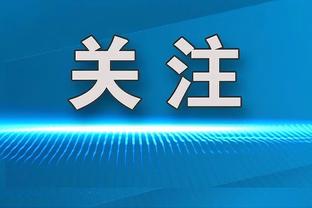 关注